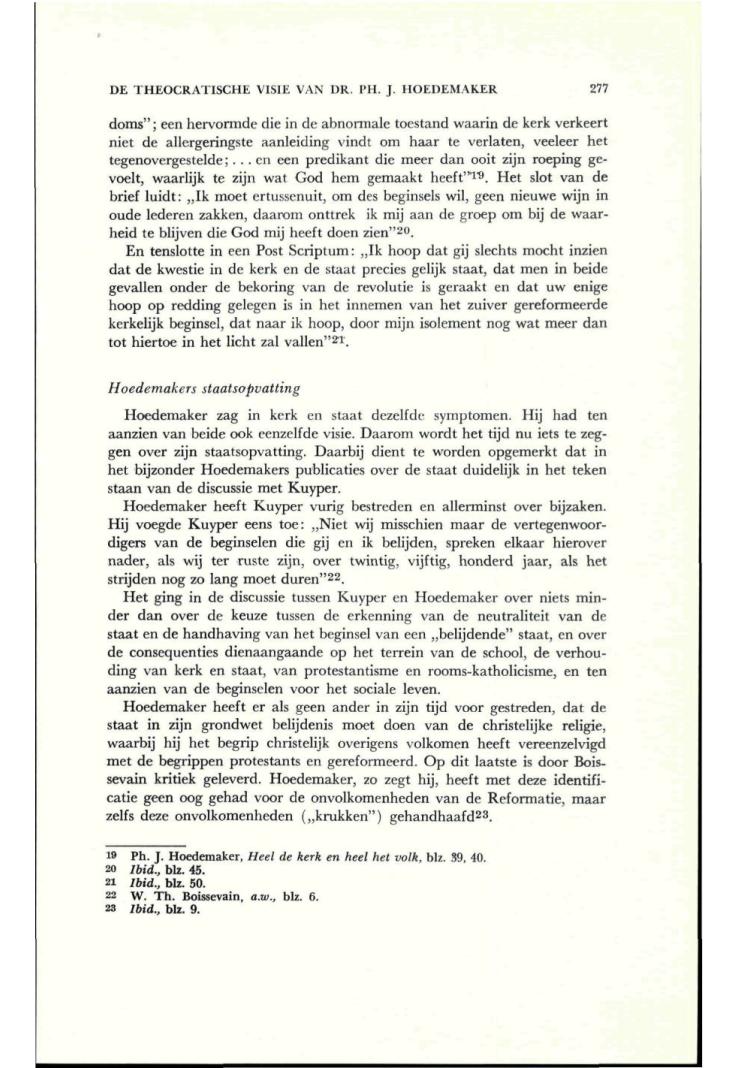 DE THEOCRATISCHE VISIE VAN DR. PH. J. HOEDEMAKER 277

doms"; een hervormde die in de abnormale toestand waarin de kerk verkeert niet de allergeringste aanleiding vindt om haar te verlaten, veeleer het tegenovergestelde; . . . en een predikant die meer dan ooit zijn roeping gevoelt, waarlijk te zijn wat God hem gemaakt heeft"$^{19}$. Het slot van de brief luidt: „Ik moet ertussenuit, om des beginsels wil, geen nieuwe wijn in oude lederen zakken, daarom onttrek ik mij aan de groep om bij de waarheid te blijven die God mij heeft doen zien"$^{20}$.

En tenslotte in een Post Scriptum: „Ik hoop dat gij slechts mocht inzien dat de kwestie in de kerk en de staat precies gelijk staat, dat men in beide gevallen onder de bekoring van de revolutie is geraakt en dat uw enige hoop op redding gelegen is in het innemen van het zuiver gereformeerde kerkelijk beginsel, dat naar ik hoop, door mijn isolement nog wat meer dan tot hiertoe in het licht zal vallen"$^{21}$.

Hoedemakers staatsopvatting

Hoedemaker zag in kerk en staat dezelfde symptomen. Hij had ten aanzien van beide ook eenzelfde visie. Daarom wordt het tijd nu iets te zeggen over zijn staatsopvatting. Daarbij dient te worden opgemerkt dat in het bijzonder Hoedemakers publicaties over de staat duidelijk in het teken staan van de discussie met Kuyper.

Hoedemaker heeft Kuyper vurig bestreden en allerminst over bijzaken. Hij voegde Kuyper eens toe: „Niet wij misschien maar de vertegenwoordigers van de beginselen die gij en ik belijden, spreken elkaar hierover nader, als wij ter ruste zijn, over twintig, vijftig, honderd jaar, als het strijden nog zo lang moet duren"$^{22}$.

Het ging in de discussie tussen Kuyper en Hoedemaker over niets minder dan over de keuze tussen de erkenning van de neutraliteit van de staat en de handhaving van het beginsel van een „belijdende" staat, en over de consequenties dienaangaande op het terrein van de school, de verhouding van kerk en staat, van protestantisme en rooms-katholicisme, en ten aanzien van de beginselen voor het sociale leven.

Hoedemaker heeft er als geen ander in zijn tijd voor gestreden, dat de staat in zijn grondwet belijdenis moet doen van de christelijke religie, waarbij hij het begrip christelijk overigens volkomen heeft vereenzelvigd met de begrippen protestants en gereformeerd. Op dit laatste is door Boissevain kritiek geleverd. Hoedemaker, zo zegt hij, heeft met deze identificatie geen oog gehad voor de onvolkomenheden van de Reformatie, maar zelfs deze onvolkomenheden („krukken") gehandhaafd$^{23}$.

19 Ph. J. Hoedemaker, Heel de kerk en heel het volk, blz. 39, 40.
20 Ibid., blz. 45.
21 Ibid., blz. 50.
22 W. Th. Boissevain, a.w., blz. 6.
23 Ibid., blz. 9.